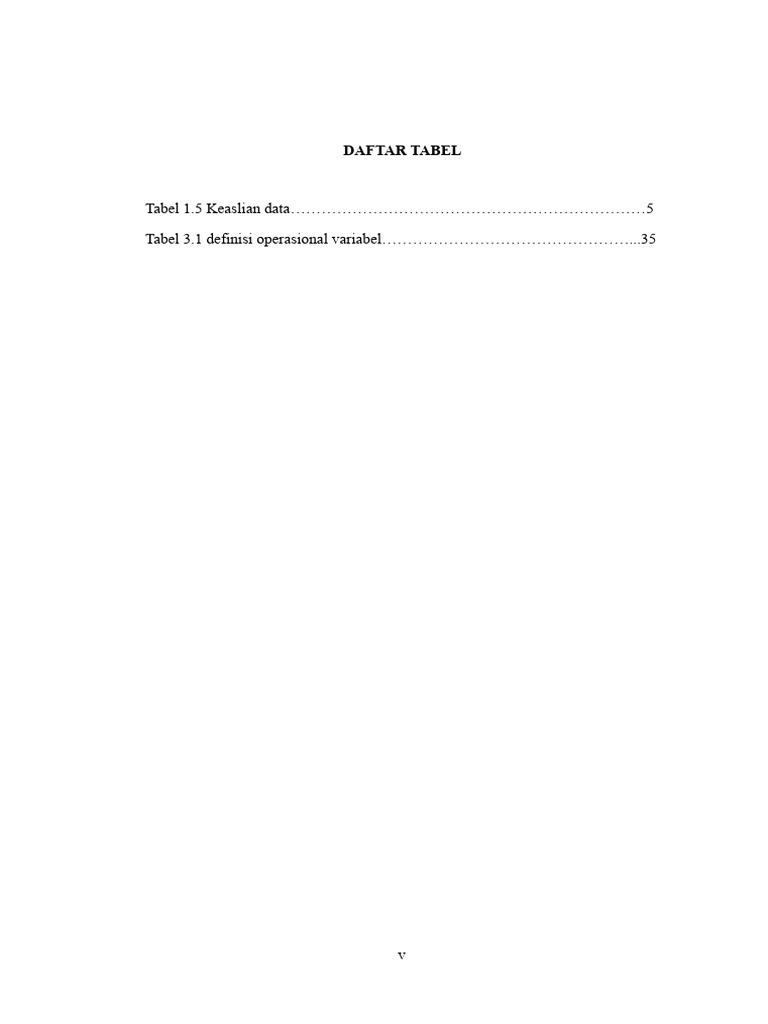 DAFTAR TABEL

Tabel 1.5 Keaslian data……………………………………………………………5

Tabel 3.1 definisi operasional variabel…………………………………………...35

v